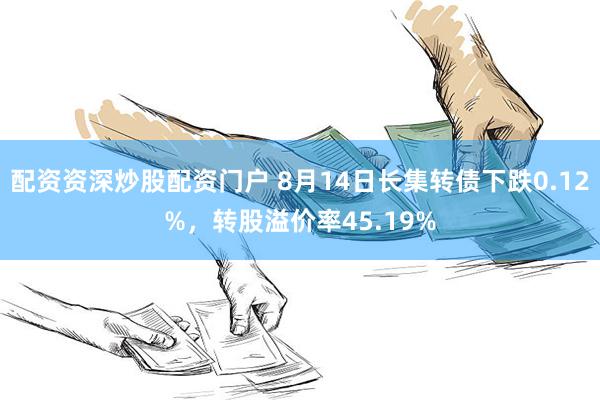 配资资深炒股配资门户 8月14日长集转债下跌0.12%，转股溢价率45.19%